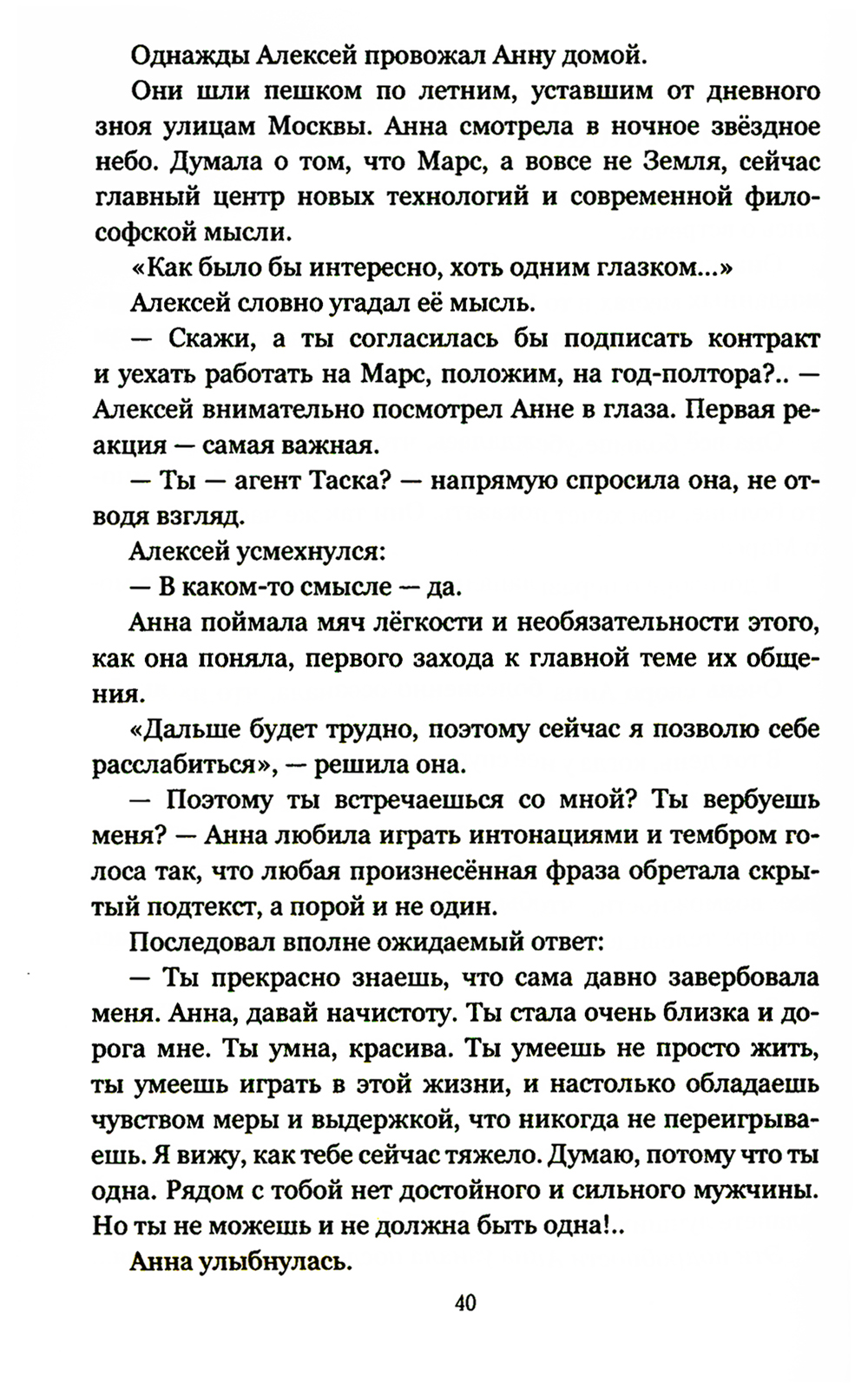 Однажды Алексей провожал Анну домой.

Они шли пешком по летним, уставшим от дневного зноя улицам Москвы. Анна смотрела в ночное звёздное небо. Думала о том, что Марс, а вовсе не Земля, сейчас главный центр новых технологий и современной философской мысли.

«Как было бы интересно, хоть одним глазком...»

Алексей словно угадал её мысль.

— Скажи, а ты согласилась бы подписать контракт и уехать работать на Марс, положим, на год-полтора?.. — Алексей внимательно посмотрел Анне в глаза. Первая реакция — самая важная.

— Ты — агент Таска? — напрямую спросила она, не отводя взгляд.

Алексей усмехнулся:

— В каком-то смысле — да.

Анна поймала мяч лёгкости и необязательности этого, как она поняла, первого захода к главной теме их общения.

«Дальше будет трудно, поэтому сейчас я позволю себе расслабиться», — решила она.

— Поэтому ты встречаешься со мной? Ты вербуешь меня? — Анна любила играть интонациями и тембром голоса так, что любая произнесённая фраза обретала скрытый подтекст, а порой и не один.

Последовал вполне ожидаемый ответ:

— Ты прекрасно знаешь, что сама давно завербовала меня. Анна, давай начистоту. Ты стала очень близка и дорога мне. Ты умна, красива. Ты умеешь не просто жить, ты умеешь играть в этой жизни, и настолько обладаешь чувством меры и выдержкой, что никогда не переигрываешь. Я вижу, как тебе сейчас тяжело. Думаю, потому что ты одна. Рядом с тобой нет достойного и сильного мужчины. Но ты не можешь и не должна быть одна!..

Анна улыбнулась.

40